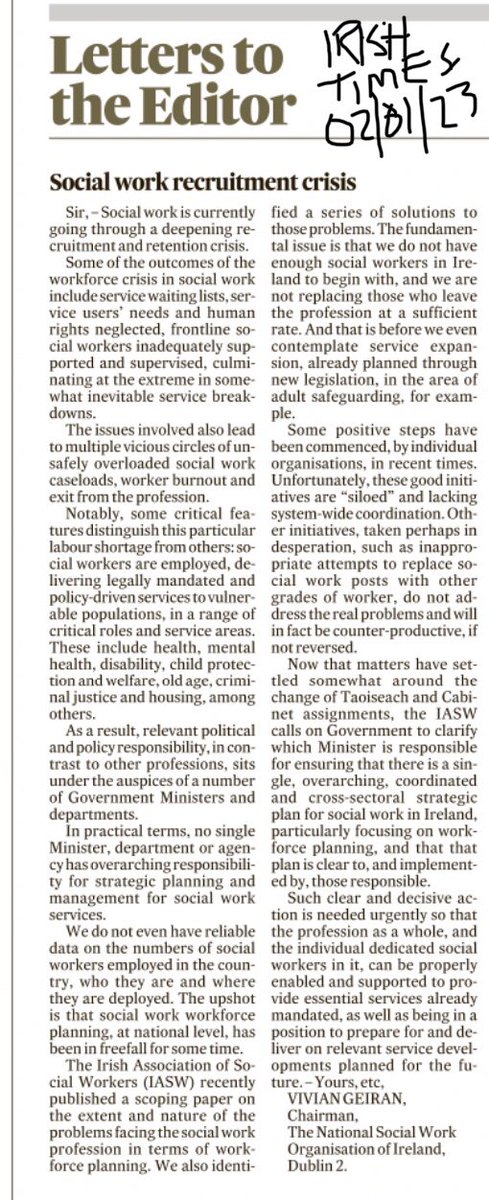 Letters to the Editor

IRISH TIMES 02/01/23

Social work recruitment crisis

Sir, – Social work is currently going through a deepening recruitment and retention crisis.

Some of the outcomes of the workforce crisis in social work include service waiting lists, service users' needs and human rights neglected, frontline social workers inadequately supported and supervised, culminating at the extreme in somewhat inevitable service breakdowns.

The issues involved also lead to multiple vicious circles of unsafely overloaded social work caseloads, worker burnout and exit from the profession.

Notably, some critical features distinguish this particular labour shortage from others: social workers are employed, delivering legally mandated and policy-driven services to vulnerable populations, in a range of critical roles and service areas. These include health, mental health, disability, child protection and welfare, old age, criminal justice and housing, among others.

As a result, relevant political and policy responsibility, in contrast to other professions, sits under the auspices of a number of Government Ministers and departments.

In practical terms, no single Minister, department or agency has overarching responsibility for strategic planning and management for social work services.

We do not even have reliable data on the numbers of social workers employed in the country, who they are and where they are deployed. The upshot is that social work workforce planning, at national level, has been in freefall for some time.

The Irish Association of Social Workers (IASW) recently published a scoping paper on the extent and nature of the problems facing the social work profession in terms of workforce planning. We also identified a series of solutions to those problems. The fundamental issue is that we do not have enough social workers in Ireland to begin with, and we are not replacing those who leave the profession at a sufficient rate. And that is before we even contemplate service expansion, already planned through new legislation, in the area of adult safeguarding, for example.

Some positive steps have been commenced, by individual organisations, in recent times. Unfortunately, these good initiatives are "siloed" and lacking system-wide coordination. Other initiatives, taken perhaps in desperation, such as inappropriate attempts to replace social work posts with other grades of worker, do not address the real problems and will in fact be counter-productive, if not reversed.

Now that matters have settled somewhat around the change of Taoiseach and Cabinet assignments, the IASW calls on Government to clarify which Minister is responsible for ensuring that there is a single, overarching, coordinated and cross-sectoral strategic plan for social work in Ireland, particularly focusing on workforce planning, and that that plan is clear to, and implemented by, those responsible.

Such clear and decisive action is needed urgently so that the profession as a whole, and the individual dedicated social workers in it, can be properly enabled and supported to provide essential services already mandated, as well as being in a position to prepare for and deliver on relevant service developments planned for the future. – Yours, etc,

VIVIAN GEIRAN,
Chairman,
The National Social Work Organisation of Ireland,
Dublin 2.